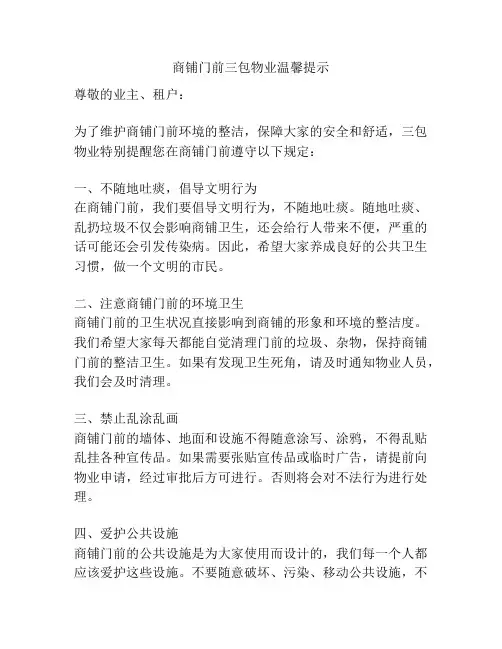 商铺门前三包物业温馨提示

尊敬的业主、租户：

为了维护商铺门前环境的整洁，保障大家的安全和舒适，三包物业特别提醒您在商铺门前遵守以下规定：

一、不随地吐痰，倡导文明行为
在商铺门前，我们要倡导文明行为，不随地吐痰。随地吐痰、乱扔垃圾不仅会影响商铺卫生，还会给行人带来不便，严重的话可能还会引发传染病。因此，希望大家养成良好的公共卫生习惯，做一个文明的市民。

二、注意商铺门前的环境卫生
商铺门前的卫生状况直接影响到商铺的形象和环境的整洁度。我们希望大家每天都能自觉清理门前的垃圾、杂物，保持商铺门前的整洁卫生。如果有发现卫生死角，请及时通知物业人员，我们会及时清理。

三、禁止乱涂乱画
商铺门前的墙体、地面和设施不得随意涂写、涂鸦，不得乱贴乱挂各种宣传品。如果需要张贴宣传品或临时广告，请提前向物业申请，经过审批后方可进行。否则将会对不法行为进行处理。

四、爱护公共设施
商铺门前的公共设施是为大家使用而设计的，我们每一个人都应该爱护这些设施。不要随意破坏、污染、移动公共设施，不